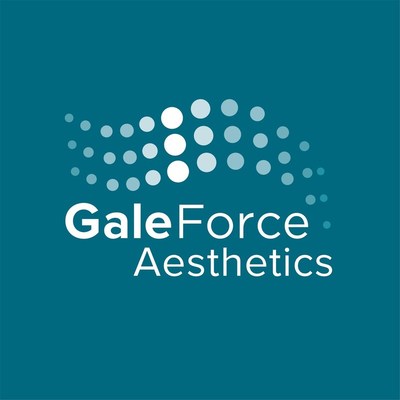 GaleForce
Aesthetics